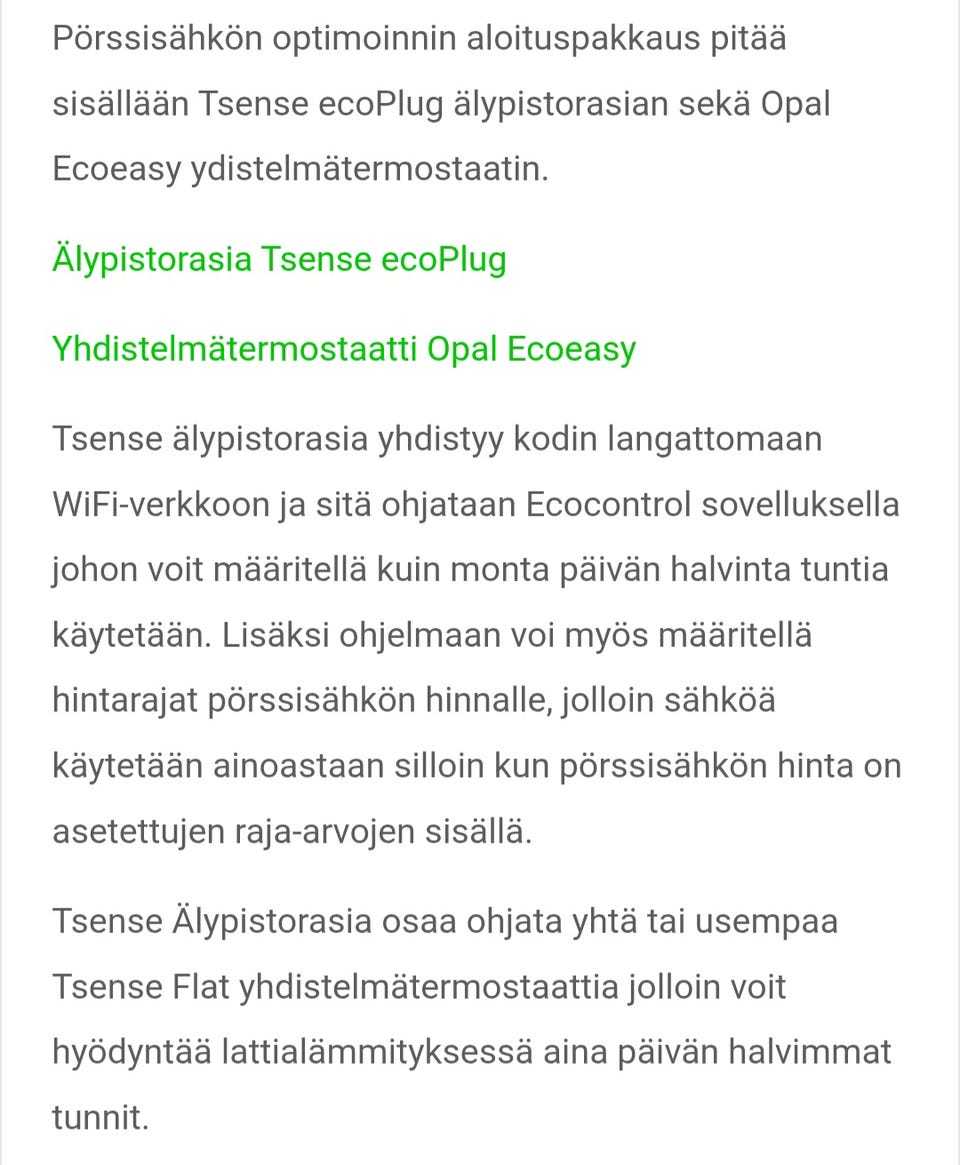 Pörssisähkön optimoinnin aloituspakkaus pitää sisällään Tsense ecoPlug älypistorasian sekä Opal Ecoeasy ydistelmätermostaatin.

Älypistorasia Tsense ecoPlug

Yhdistelmätermostaatti Opal Ecoeasy

Tsense älypistorasia yhdistyy kodin langattomaan WiFi-verkkoon ja sitä ohjataan Ecocontrol sovelluksella johon voit määritellä kuin monta päivän halvinta tuntia käytetään. Lisäksi ohjelmaan voi myös määritellä hintarajat pörssisähkön hinnalle, jolloin sähköä käytetään ainoastaan silloin kun pörssisähkön hinta on asetettujen raja-arvojen sisällä.

Tsense Älypistorasia osaa ohjata yhtä tai usempaa Tsense Flat yhdistelmätermostaattia jolloin voit hyödyntää lattialämmityksessä aina päivän halvimmat tunnit.